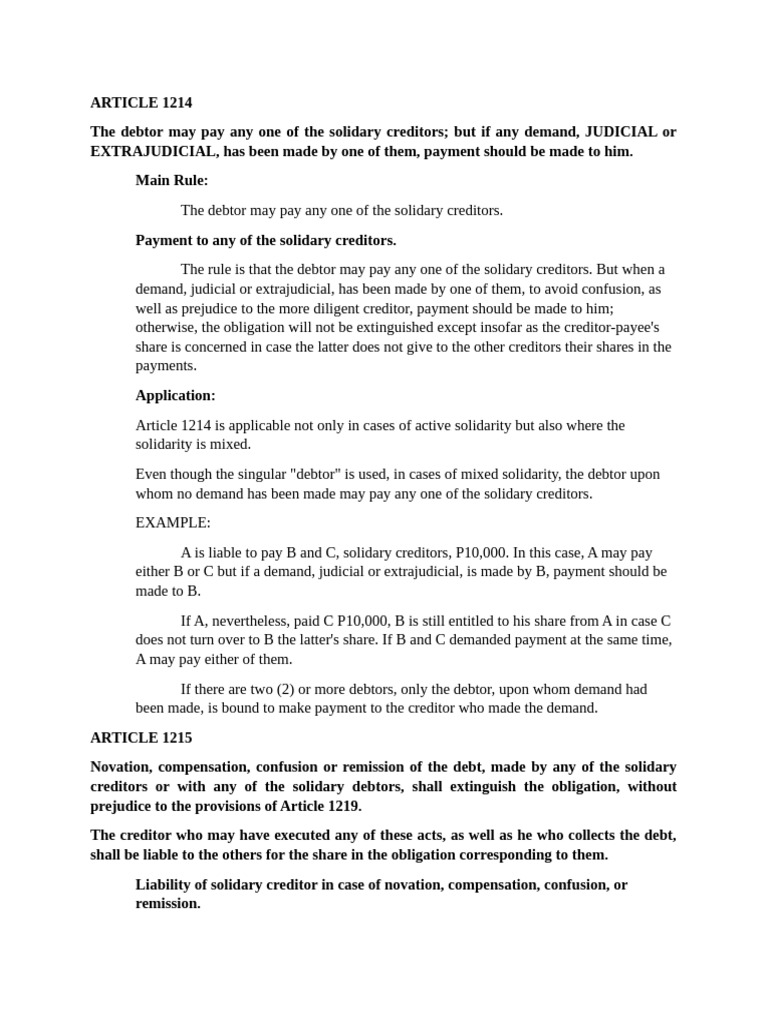 ARTICLE 1214

The debtor may pay any one of the solidary creditors; but if any demand, JUDICIAL or EXTRAJUDICIAL, has been made by one of them, payment should be made to him.

Main Rule:

The debtor may pay any one of the solidary creditors.

Payment to any of the solidary creditors.

The rule is that the debtor may pay any one of the solidary creditors. But when a demand, judicial or extrajudicial, has been made by one of them, to avoid confusion, as well as prejudice to the more diligent creditor, payment should be made to him; otherwise, the obligation will not be extinguished except insofar as the creditor-payee's share is concerned in case the latter does not give to the other creditors their shares in the payments.

Application:

Article 1214 is applicable not only in cases of active solidarity but also where the solidarity is mixed.

Even though the singular "debtor" is used, in cases of mixed solidarity, the debtor upon whom no demand has been made may pay any one of the solidary creditors.

EXAMPLE:

A is liable to pay B and C, solidary creditors, P10,000. In this case, A may pay either B or C but if a demand, judicial or extrajudicial, is made by B, payment should be made to B.

If A, nevertheless, paid C P10,000, B is still entitled to his share from A in case C does not turn over to B the latter's share. If B and C demanded payment at the same time, A may pay either of them.

If there are two (2) or more debtors, only the debtor, upon whom demand had been made, is bound to make payment to the creditor who made the demand.

ARTICLE 1215

Novation, compensation, confusion or remission of the debt, made by any of the solidary creditors or with any of the solidary debtors, shall extinguish the obligation, without prejudice to the provisions of Article 1219.

The creditor who may have executed any of these acts, as well as he who collects the debt, shall be liable to the others for the share in the obligation corresponding to them.

Liability of solidary creditor in case of novation, compensation, confusion, or remission.